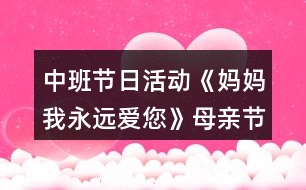 中班节日活动《妈妈我永远爱您》母亲节